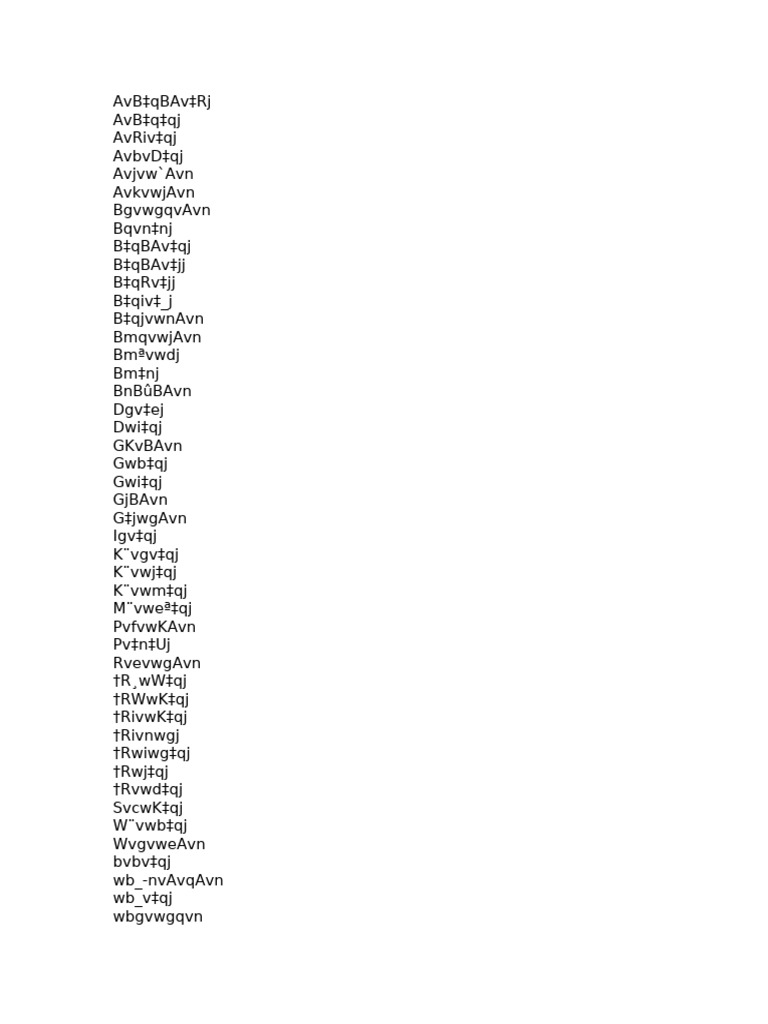 AvB‡qBAv‡Rj
AvB‡q‡qj
AvRiv‡qj
AvbvD‡qj
Avjvw`Avn
AvkvwjAvn
BgvwgqvAvn
Bqvn‡nj
B‡qBAv‡qj
B‡qBAv‡jj
B‡qRv‡jj
B‡qiv‡_j
B‡qjvwnAvn
BmqvwjAvn
Bmªvwdj
Bm‡nj
BnBûBAvn
Dgv‡ej
Dwi‡qj
GKvBAvn
Gwb‡qj
Gwi‡qj
GjBAvn
G‡jwgAvn
Igv‡qj
K¨vgv‡qj
K¨vwj‡qj
K¨vwm‡qj
M¨vweª‡qj
PvfvwKAvn
Pv‡n‡Uj
RvevwgAvn
†R¸wW‡qj
†RWwK‡qj
†RivwK‡qj
†Rivnwgj
†Rwiwg‡qj
†Rwj‡qj
†Rvwd‡qj
SvcwK‡qj
W¨vwb‡qj
WvgvweAvn
bvbv‡qj
wb_-nvAvqAvn
wb_v‡qj
wbgvwgqvn